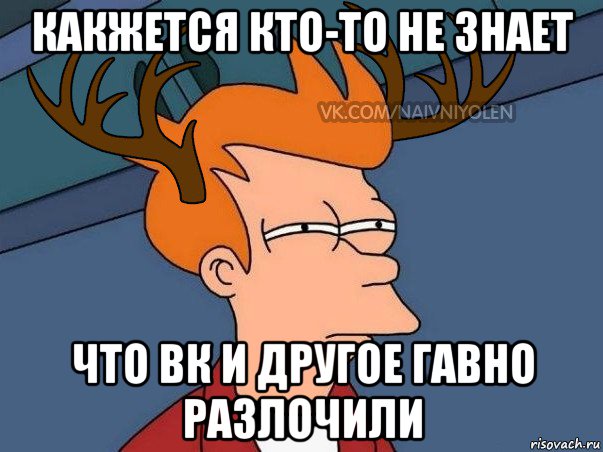 КАКЖЕТСЯ КТО-ТО НЕ ЗНАЕТ

VK.COM/NAIVNIYOLEN

ЧТО ВК И ДРУГОЕ ГАВНО РАЗЛОЧИЛИ

risovach.ru